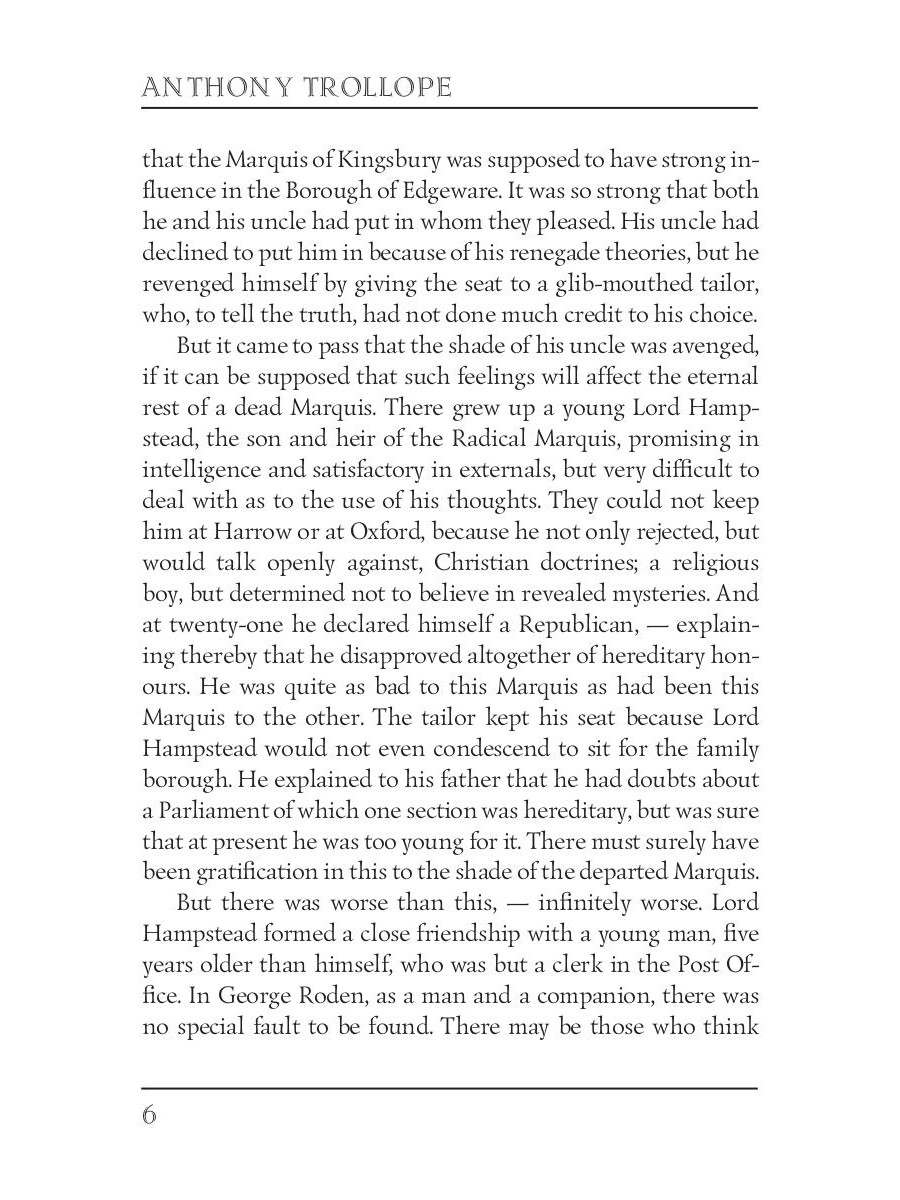 ANTHONY TROLLOPE

that the Marquis of Kingsbury was supposed to have strong influence in the Borough of Edgeware. It was so strong that both he and his uncle had put in whom they pleased. His uncle had declined to put him in because of his renegade theories, but he revenged himself by giving the seat to a glib-mouthed tailor, who, to tell the truth, had not done much credit to his choice.

But it came to pass that the shade of his uncle was avenged, if it can be supposed that such feelings will affect the eternal rest of a dead Marquis. There grew up a young Lord Hampstead, the son and heir of the Radical Marquis, promising in intelligence and satisfactory in externals, but very difficult to deal with as to the use of his thoughts. They could not keep him at Harrow or at Oxford, because he not only rejected, but would talk openly against, Christian doctrines; a religious boy, but determined not to believe in revealed mysteries. And at twenty-one he declared himself a Republican, — explaining thereby that he disapproved altogether of hereditary honours. He was quite as bad to this Marquis as had been this Marquis to the other. The tailor kept his seat because Lord Hampstead would not even condescend to sit for the family borough. He explained to his father that he had doubts about a Parliament of which one section was hereditary, but was sure that at present he was too young for it. There must surely have been gratification in this to the shade of the departed Marquis.

But there was worse than this, — infinitely worse. Lord Hampstead formed a close friendship with a young man, five years older than himself, who was but a clerk in the Post Office. In George Roden, as a man and a companion, there was no special fault to be found. There may be those who think

6